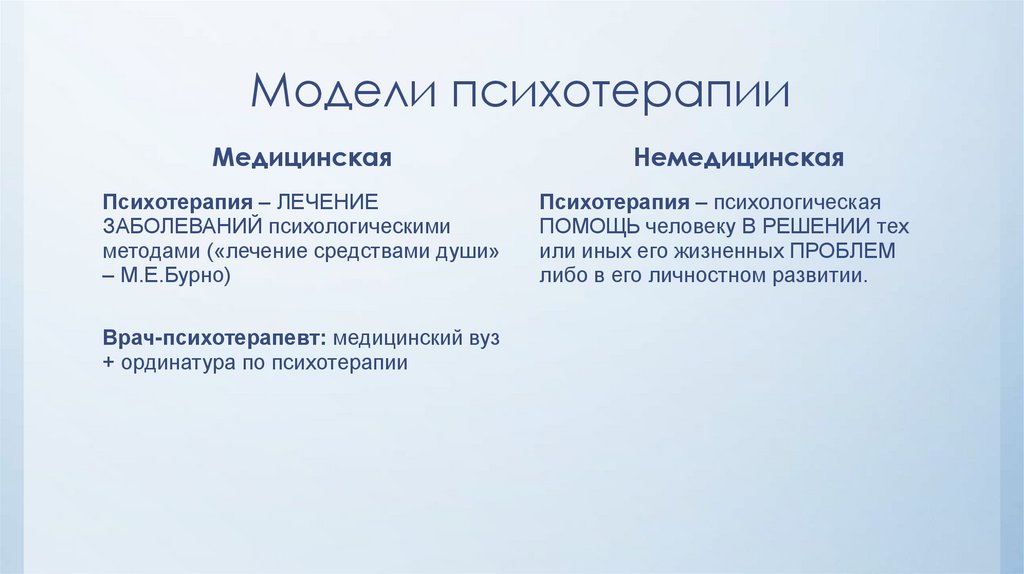 Модели психотерапии

Медицинская

Психотерапия – ЛЕЧЕНИЕ ЗАБОЛЕВАНИЙ психологическими методами («лечение средствами души» – М.Е.Бурно)

Врач-психотерапевт: медицинский вуз + ординатура по психотерапии

Немедицинская

Психотерапия – психологическая ПОМОЩЬ человеку В РЕШЕНИИ тех или иных его жизненных ПРОБЛЕМ либо в его личностном развитии.